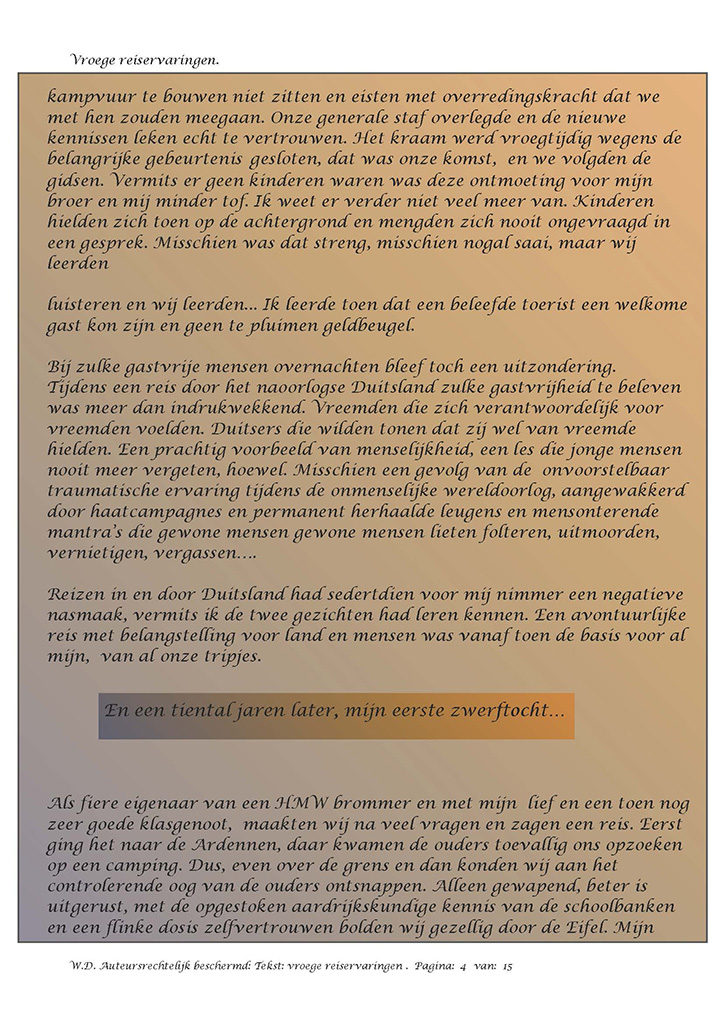 Vroege reiservaringen.

kampvuur te bouwen niet zitten en eisten met overredingskracht dat we met hen zouden meegaan. Onze generale staf overlegde en de nieuwe kennissen leken echt te vertrouwen. Het kraam werd vroegtijdig wegens de belangrijke gebeurtenis gesloten, dat was onze komst, en we volgden de gidsen. Vermits er geen kinderen waren was deze ontmoeting voor mijn broer en mij minder tof. Ik weet er verder niet veel meer van. Kinderen hielden zich toen op de achtergrond en mengden zich nooit ongevraagd in een gesprek. Misschien was dat streng, misschien nogal saai, maar wij leerden

luisteren en wij leerden... Ik leerde toen dat een beleefde toerist een welkome gast kon zijn en geen te pluimen geldbeugel.

Bij zulke gastvrije mensen overnachten bleef toch een uitzondering. Tijdens een reis door het naoorlogse Duitsland zulke gastvrijheid te beleven was meer dan indrukwekkend. Vreemden die zich verantwoordelijk voor vreemden voelden. Duitsers die wilden tonen dat zij wel van vreemde hielden. Een prachtig voorbeeld van menselijkheid, een les die jonge mensen nooit meer vergeten, hoewel. Misschien een gevolg van de onvoorstelbaar traumatische ervaring tijdens de onmenselijke wereldoorlog, aangewakkerd door haatcampagnes en permanent herhaalde leugens en mensonterende mantra's die gewone mensen gewone mensen lieten folteren, uitmoorden, vernietigen, vergassen….

Reizen in en door Duitsland had sedertdien voor mij nimmer een negatieve nasmaak, vermits ik de twee gezichten had leren kennen. Een avontuurlijke reis met belangstelling voor land en mensen was vanaf toen de basis voor al mijn, van al onze tripjes.

En een tiental jaren later, mijn eerste zwerftocht...

Als fiere eigenaar van een HMW brommer en met mijn lief en een toen nog zeer goede klasgenoot, maakten wij na veel vragen en zagen een reis. Eerst ging het naar de Ardennen, daar kwamen de ouders toevallig ons opzoeken op een camping. Dus, even over de grens en dan konden wij aan het controlerende oog van de ouders ontsnappen. Alleen gewapend, beter is uitgerust, met de opgestoken aardrijkskundige kennis van de schoolbanken en een flinke dosis zelfvertrouwen bolden wij gezellig door de Eifel. Mijn

W.D. Auteursrechtelijk beschermd: Tekst: vroege reiservaringen . Pagina: 4 van: 15